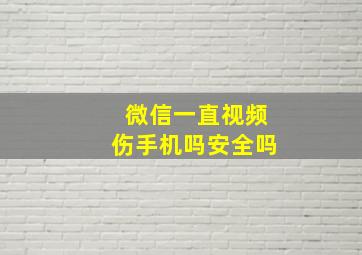 微信一直视频
伤手机吗安全吗